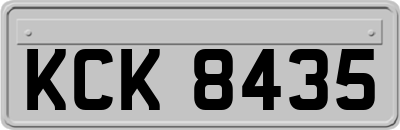 KCK 8435